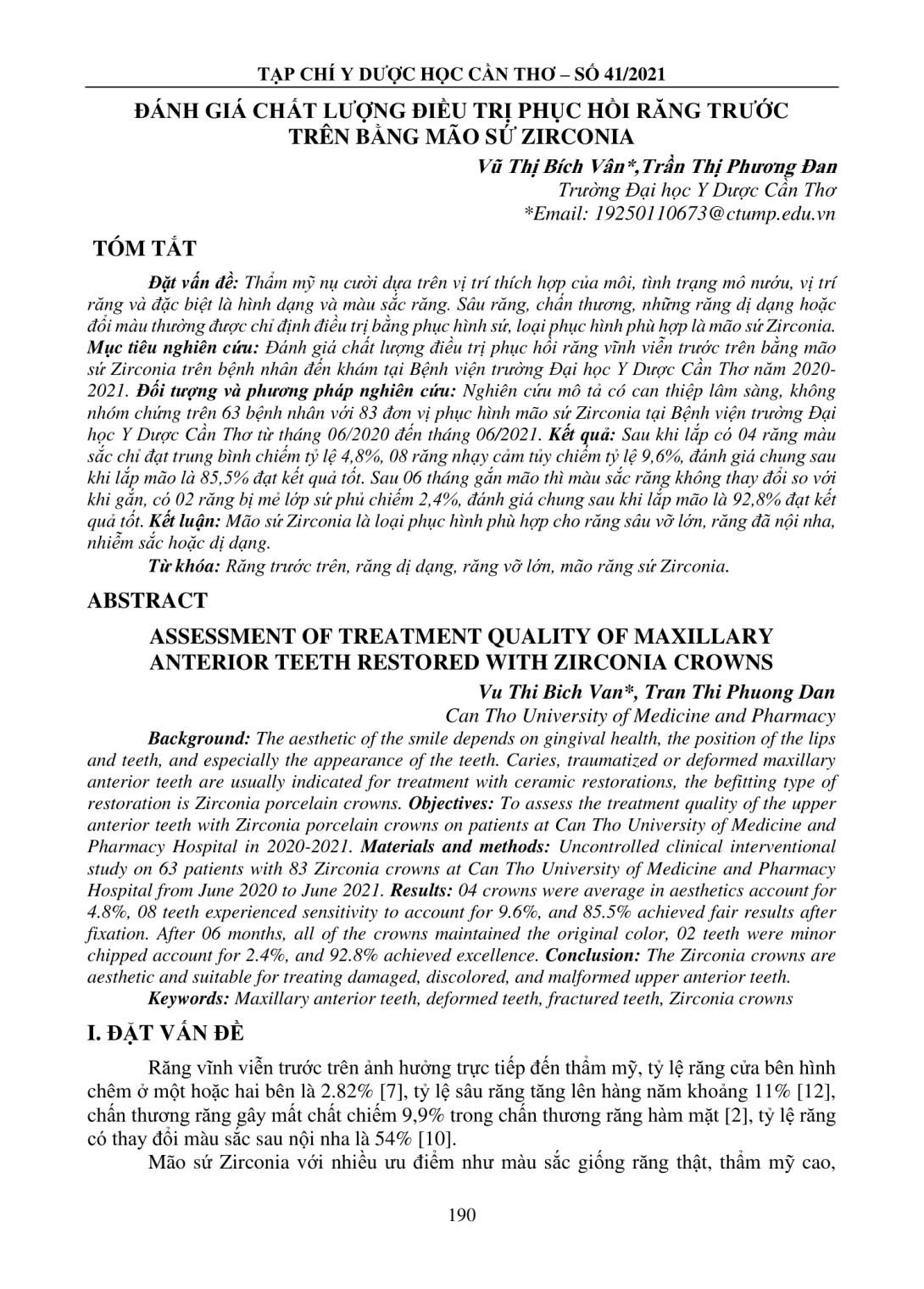 TẠP CHÍ Y DƯỢC HỌC CẦN THƠ – SỐ 41/2021

ĐÁNH GIÁ CHẤT LƯỢNG ĐIỀU TRỊ PHỤC HỒI RĂNG TRƯỚC TRÊN BẰNG MÃO SỨ ZIRCONIA

Vũ Thị Bích Vân*,Trần Thị Phương Đan
Trường Đại học Y Dược Cần Thơ
*Email: 19250110673@ctump.edu.vn

TÓM TẮT

Đặt vấn đề: Thẩm mỹ nụ cười dựa trên vị trí thích hợp của môi, tình trạng mô nướu, vị trí răng và đặc biệt là hình dạng và màu sắc răng. Sâu răng, chấn thương, những răng dị dạng hoặc đổi màu thường được chỉ định điều trị bằng phục hình sứ, loại phục hình phù hợp là mão sứ Zirconia. Mục tiêu nghiên cứu: Đánh giá chất lượng điều trị phục hồi răng vĩnh viễn trước trên bằng mão sứ Zirconia trên bệnh nhân đến khám tại Bệnh viện trường Đại học Y Dược Cần Thơ năm 2020-2021. Đối tượng và phương pháp nghiên cứu: Nghiên cứu mô tả có can thiệp lâm sàng, không nhóm chứng trên 63 bệnh nhân với 83 đơn vị phục hình mão sứ Zirconia tại Bệnh viện trường Đại học Y Dược Cần Thơ từ tháng 06/2020 đến tháng 06/2021. Kết quả: Sau khi lắp có 04 răng màu sắc chỉ đạt trung bình chiếm tỷ lệ 4,8%, 08 răng nhạy cảm tủy chiếm tỷ lệ 9,6%, đánh giá chung sau khi lắp mão là 85,5% đạt kết quả tốt. Sau 06 tháng gắn mão thì màu sắc răng không thay đổi so với khi gắn, có 02 răng bị mẻ lớp sứ phủ chiếm 2,4%, đánh giá chung sau khi lắp mão là 92,8% đạt kết quả tốt. Kết luận: Mão sứ Zirconia là loại phục hình phù hợp cho răng sâu vỡ lớn, răng đã nội nha, nhiễm sắc hoặc dị dạng.

Từ khóa: Răng trước trên, răng dị dạng, răng vỡ lớn, mão răng sứ Zirconia.

ABSTRACT

ASSESSMENT OF TREATMENT QUALITY OF MAXILLARY ANTERIOR TEETH RESTORED WITH ZIRCONIA CROWNS

Vu Thi Bich Van*, Tran Thi Phuong Dan
Can Tho University of Medicine and Pharmacy

Background: The aesthetic of the smile depends on gingival health, the position of the lips and teeth, and especially the appearance of the teeth. Caries, traumatized or deformed maxillary anterior teeth are usually indicated for treatment with ceramic restorations, the befitting type of restoration is Zirconia porcelain crowns. Objectives: To assess the treatment quality of the upper anterior teeth with Zirconia porcelain crowns on patients at Can Tho University of Medicine and Pharmacy Hospital in 2020-2021. Materials and methods: Uncontrolled clinical interventional study on 63 patients with 83 Zirconia crowns at Can Tho University of Medicine and Pharmacy Hospital from June 2020 to June 2021. Results: 04 crowns were average in aesthetics account for 4.8%, 08 teeth experienced sensitivity to account for 9.6%, and 85.5% achieved fair results after fixation. After 06 months, all of the crowns maintained the original color, 02 teeth were minor chipped account for 2.4%, and 92.8% achieved excellence. Conclusion: The Zirconia crowns are aesthetic and suitable for treating damaged, discolored, and malformed upper anterior teeth.

Keywords: Maxillary anterior teeth, deformed teeth, fractured teeth, Zirconia crowns

I. ĐẶT VẤN ĐỀ

Răng vĩnh viễn trước trên ảnh hưởng trực tiếp đến thẩm mỹ, tỷ lệ răng cửa bên hình chêm ở một hoặc hai bên là 2.82% [7], tỷ lệ sâu răng tăng lên hàng năm khoảng 11% [12], chấn thương răng gây mất chất chiếm 9,9% trong chấn thương răng hàm mặt [2], tỷ lệ răng có thay đổi màu sắc sau nội nha là 54% [10].

Mão sứ Zirconia với nhiều ưu điểm như màu sắc giống răng thật, thẩm mỹ cao,

190